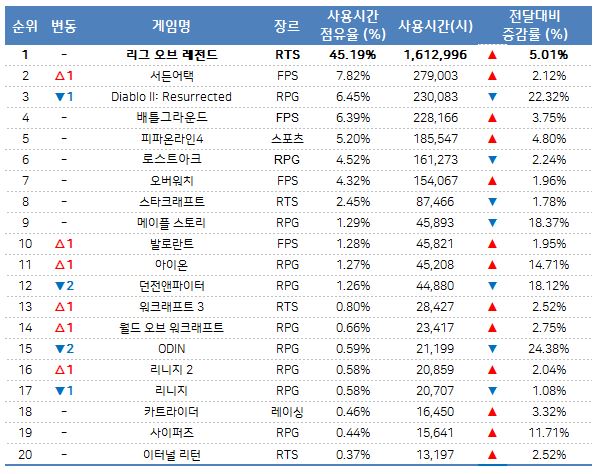 | 순위 | 변동 | 게임명 | 장르 | 사용시간 점유율 (%) | 사용시간(시) | 전달대비 증감률 (%) |
|---|---|---|---|---|---|---|
| 1 | - | 리그 오브 레전드 | RTS | 45.19% | 1,612,996 | ▲ 5.01% |
| 2 | △1 | 서든어택 | FPS | 7.82% | 279,003 | ▲ 2.12% |
| 3 | ▼1 | Diablo II: Resurrected | RPG | 6.45% | 230,083 | ▼ 22.32% |
| 4 | - | 배틀그라운드 | FPS | 6.39% | 228,166 | ▲ 3.75% |
| 5 | - | 피파온라인4 | 스포츠 | 5.20% | 185,547 | ▲ 4.80% |
| 6 | - | 로스트아크 | RPG | 4.52% | 161,273 | ▼ 2.24% |
| 7 | - | 오버워치 | FPS | 4.32% | 154,067 | ▲ 1.96% |
| 8 | - | 스타크래프트 | RTS | 2.45% | 87,466 | ▼ 1.78% |
| 9 | - | 메이플 스토리 | RPG | 1.29% | 45,893 | ▼ 18.37% |
| 10 | △1 | 발로란트 | FPS | 1.28% | 45,821 | ▲ 1.95% |
| 11 | △1 | 아이온 | RPG | 1.27% | 45,208 | ▲ 14.71% |
| 12 | ▼2 | 던전앤파이터 | RPG | 1.26% | 44,880 | ▼ 18.12% |
| 13 | △1 | 워크래프트 3 | RTS | 0.80% | 28,427 | ▲ 2.52% |
| 14 | △1 | 월드 오브 워크래프트 | RPG | 0.66% | 23,417 | ▲ 2.75% |
| 15 | ▼2 | ODIN | RPG | 0.59% | 21,199 | ▼ 24.38% |
| 16 | △1 | 리니지 2 | RPG | 0.58% | 20,859 | ▲ 2.04% |
| 17 | ▼1 | 리니지 | RPG | 0.58% | 20,707 | ▼ 1.08% |
| 18 | - | 카트라이더 | 레이싱 | 0.46% | 16,450 | ▲ 3.32% |
| 19 | - | 사이퍼즈 | RPG | 0.44% | 15,641 | ▲ 11.71% |
| 20 | - | 이터널 리턴 | RTS | 0.37% | 13,197 | ▲ 2.52% |